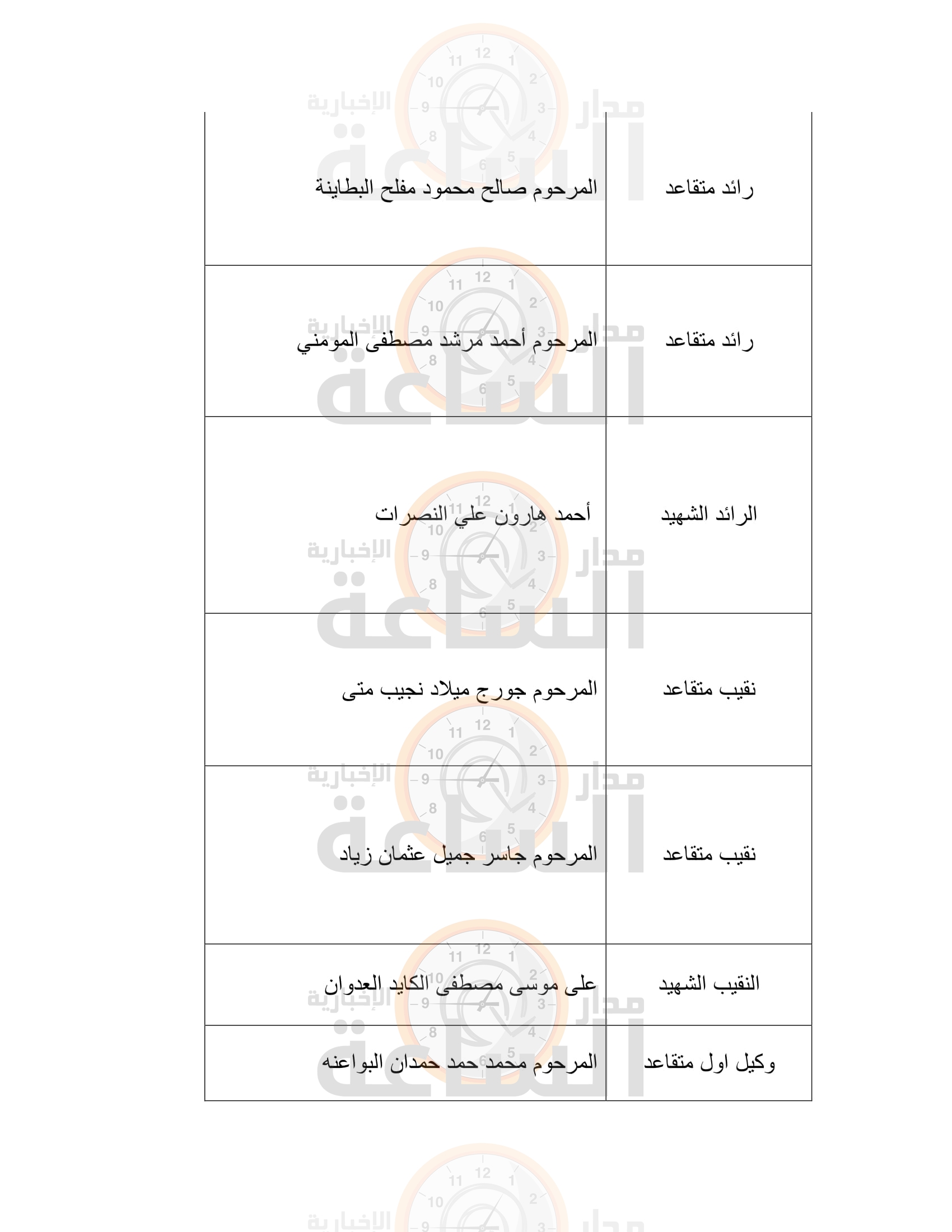 | رائد متقاعد | المرحوم صالح محمود مفلح البطاينة |
|---|---|
| رائد متقاعد | المرحوم أحمد مرشد مصطفى المومني |
| الرائد الشهيد | أحمد هارون علي النصرات |
| نقيب متقاعد | المرحوم جورج ميلاد نجيب متى |
| نقيب متقاعد | المرحوم جاسر جميل عثمان زياد |
| النقيب الشهيد | على موسى مصطفى الكايد العدوان |
| وكيل اول متقاعد | المرحوم محمد حمد حمدان البواعنه |

مدار الساعة الإخبارية